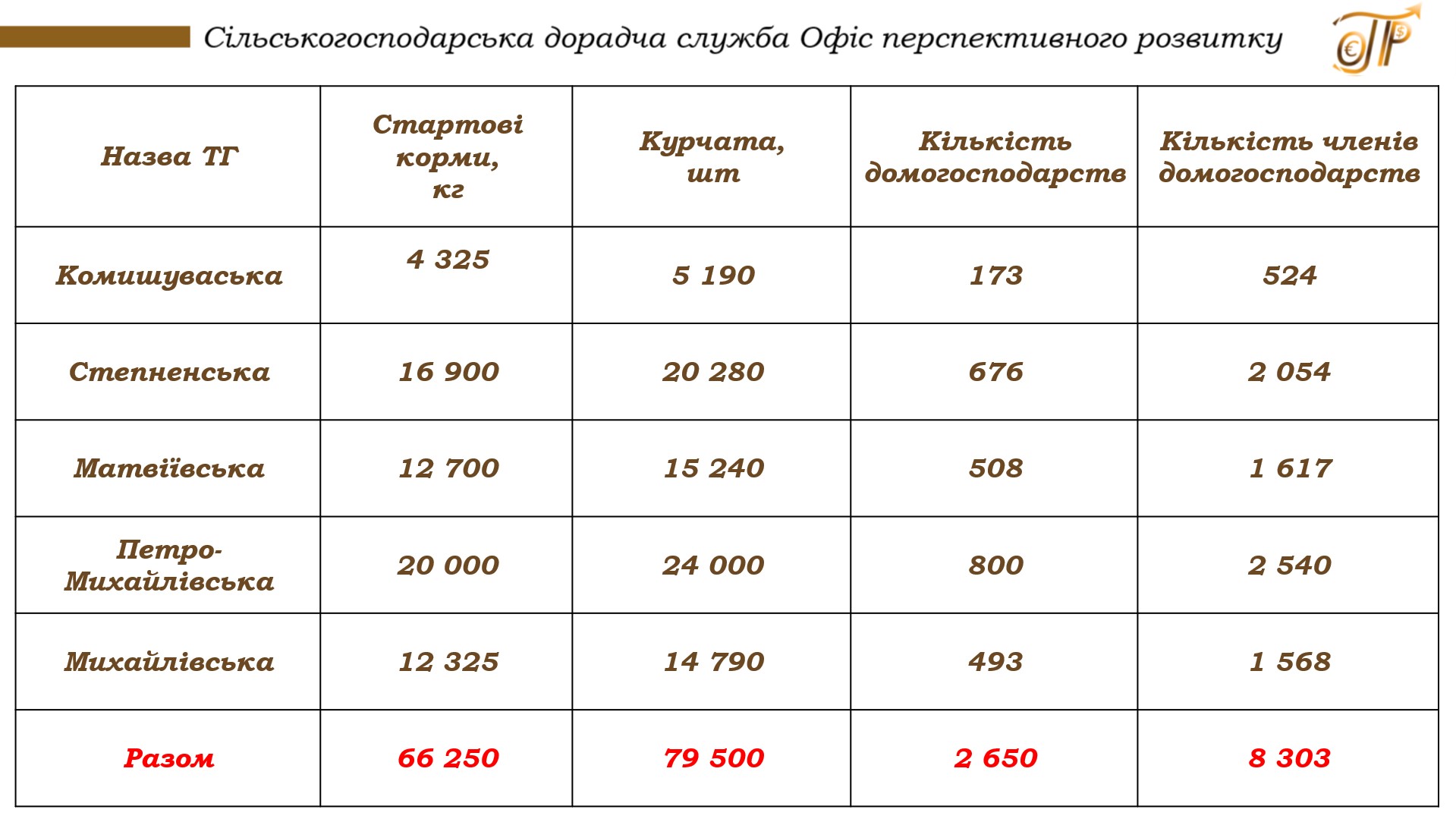 Сільськогосподарська дорадча служба Офіс перспективного розвитку

| Назва ТГ | Стартові корми, кг | Курчата, шт | Кількість домогосподарств | Кількість членів домогосподарств |
|---|---|---|---|---|
| Комишуваська | 4 325 | 5 190 | 173 | 524 |
| Степненська | 16 900 | 20 280 | 676 | 2 054 |
| Матвіївська | 12 700 | 15 240 | 508 | 1 617 |
| Петро-Михайлівська | 20 000 | 24 000 | 800 | 2 540 |
| Михайлівська | 12 325 | 14 790 | 493 | 1 568 |
| Разом | 66 250 | 79 500 | 2 650 | 8 303 |